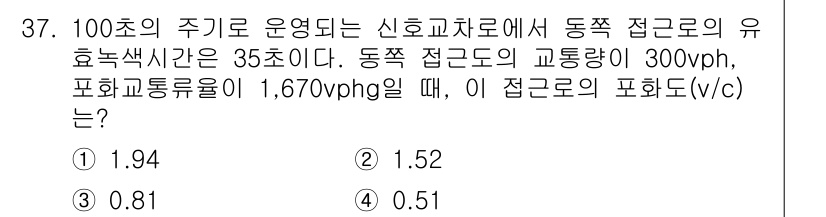 37. 100초의 주기로 운영되는 신호교차로에서 동쪽 접근로의 유효녹색시간은 35초이다. 동쪽 접근도의 교통량이 300vph, 포화교통류율이 1,670vphg일 때, 이 접근로의 포화도(v/c)는?

① 1.94
② 1.52
③ 0.81
④ 0.51